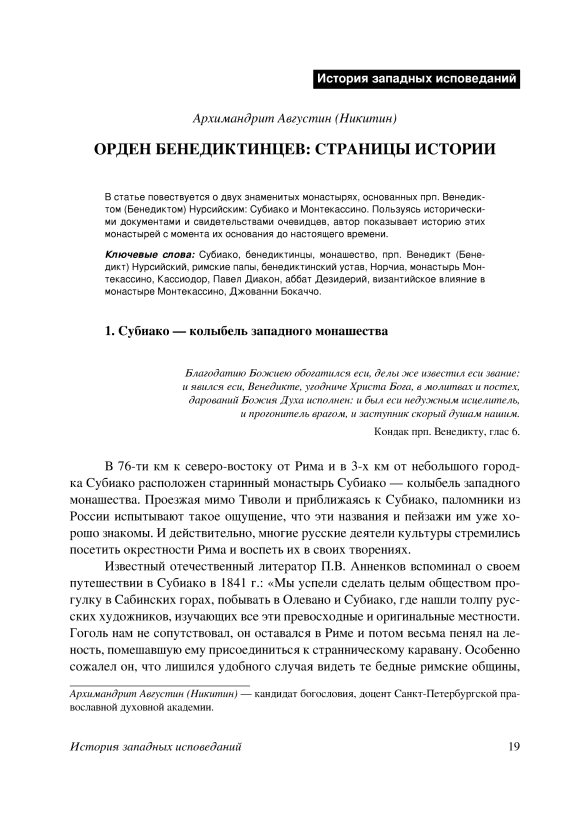 История западных исповеданий

Архимандрит Августин (Никитин)

ОРДЕН БЕНЕДИКТИНЦЕВ: СТРАНИЦЫ ИСТОРИИ

В статье повествуется о двух знаменитых монастырях, основанных прп. Венедиктом (Бенедиктом) Нурсийским: Субиако и Монтекассино. Пользуясь историческими документами и свидетельствами очевидцев, автор показывает историю этих монастырей с момента их основания до настоящего времени.

Ключевые слова: Субиако, бенедиктинцы, монашество, прп. Венедикт (Бенедикт) Нурсийский, римские папы, бенедиктинский устав, Норчиа, монастырь Монтекассино, Кассиодор, Павел Диакон, аббат Дезидерий, византийское влияние в монастыре Монтекассино, Джованни Бокаччо.

1. Субиако — колыбель западного монашества

Благодатию Божиею обогатился еси, делы же известил еси звание: и явился еси, Венедикте, угодниче Христа Бога, в молитвах и постех, дарований Божия Духа исполнен: и был еси недужным исцелитель, и прогонитель врагом, и заступник скорый душам нашим.

Кондак прп. Венедикту, глас 6.

В 76-ти км к северо-востоку от Рима и в 3-х км от небольшого городка Субиако расположен старинный монастырь Субиако — колыбель западного монашества. Проезжая мимо Тиволи и приближаясь к Субиако, паломники из России испытывают такое ощущение, что эти названия и пейзажи им уже хорошо знакомы. И действительно, многие русские деятели культуры стремились посетить окрестности Рима и воспеть их в своих творениях.

Известный отечественный литератор П.В. Анненков вспоминал о своем путешествии в Субиако в 1841 г.: «Мы успели сделать целым обществом прогулку в Сабинских горах, побывать в Олевано и Субиако, где нашли толпу русских художников, изучающих все эти превосходные и оригинальные местности. Гоголь нам не сопутствовал, он оставался в Риме и потом весьма пенял на леность, помешавшую ему присоединиться к странническому каравану. Особенно сожалел он, что лишился удобного случая видеть те бедные римские общины,

Архимандрит Августин (Никитин) — кандидат богословия, доцент Санкт-Петербургской православной духовной академии.

История западных исповеданий 19